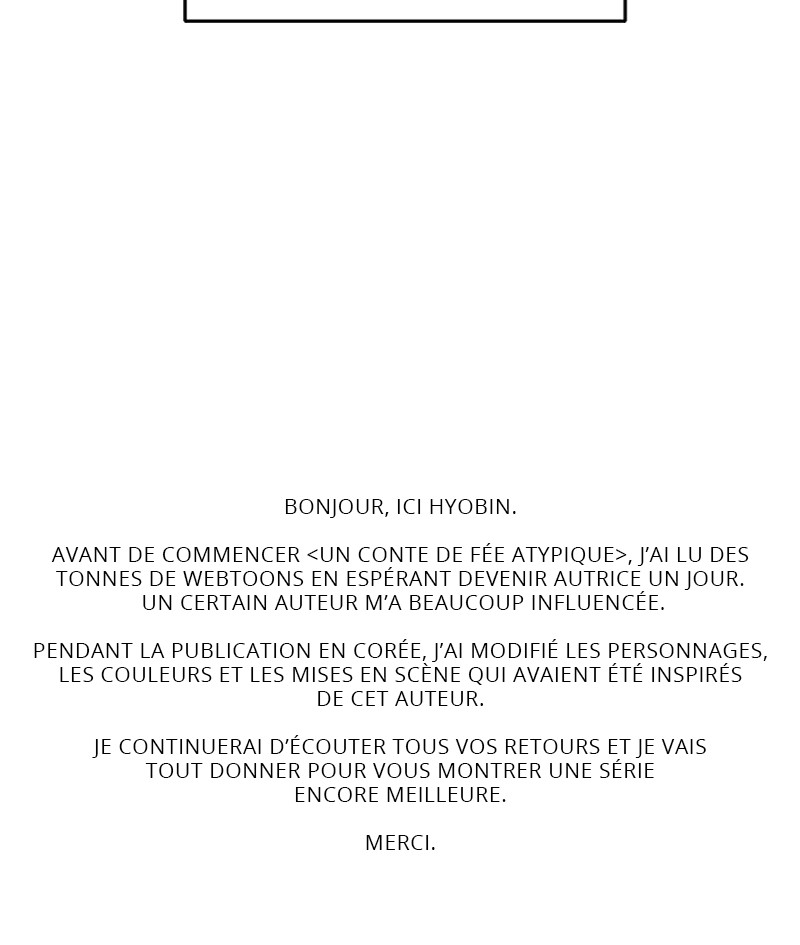 BONJOUR, ICI HYOBIN.

AVANT DE COMMENCER <UN CONTE DE FÉE ATYPIQUE>, J'AI LU DES TONNES DE WEBTOONS EN ESPÉRANT DEVENIR AUTRICE UN JOUR. UN CERTAIN AUTEUR M'A BEAUCOUP INFLUENCÉE.

PENDANT LA PUBLICATION EN CORÉE, J'AI MODIFIÉ LES PERSONNAGES, LES COULEURS ET LES MISES EN SCÈNE QUI AVAIENT ÉTÉ INSPIRÉS DE CET AUTEUR.

JE CONTINUERAI D'ÉCOUTER TOUS VOS RETOURS ET JE VAIS TOUT DONNER POUR VOUS MONTRER UNE SÉRIE ENCORE MEILLEURE.

MERCI.